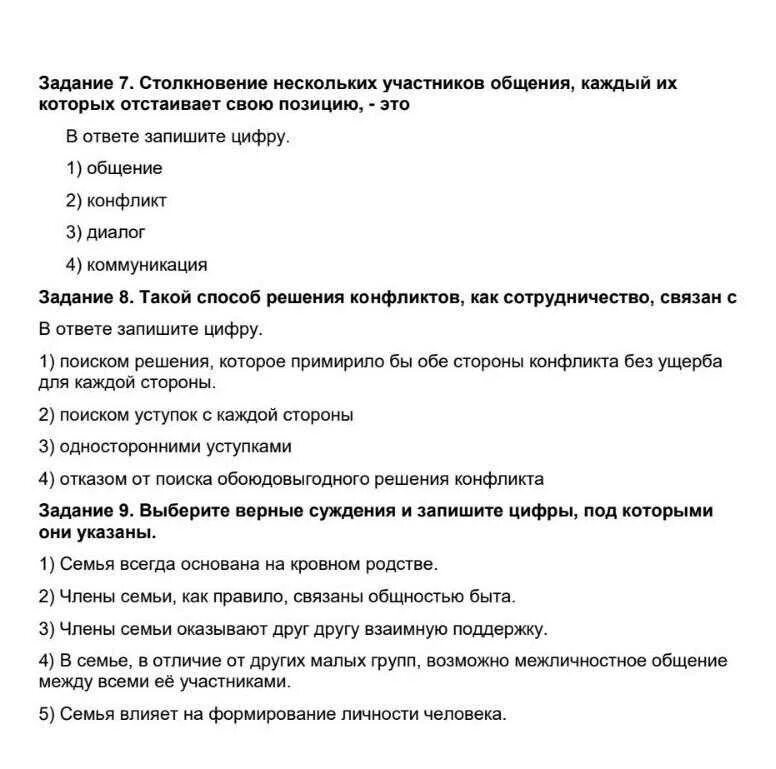 Задание 7. Столкновение нескольких участников общения, каждый их которых отстаивает свою позицию, - это

В ответе запишите цифру.

1) общение

2) конфликт

3) диалог

4) коммуникация

Задание 8. Такой способ решения конфликтов, как сотрудничество, связан с

В ответе запишите цифру.

1) поиском решения, которое примирило бы обе стороны конфликта без ущерба для каждой стороны.

2) поиском уступок с каждой стороны

3) односторонними уступками

4) отказом от поиска обоюдовыгодного решения конфликта

Задание 9. Выберите верные суждения и запишите цифры, под которыми они указаны.

1) Семья всегда основана на кровном родстве.

2) Члены семьи, как правило, связаны общностью быта.

3) Члены семьи оказывают друг другу взаимную поддержку.

4) В семье, в отличие от других малых групп, возможно межличностное общение между всеми её участниками.

5) Семья влияет на формирование личности человека.